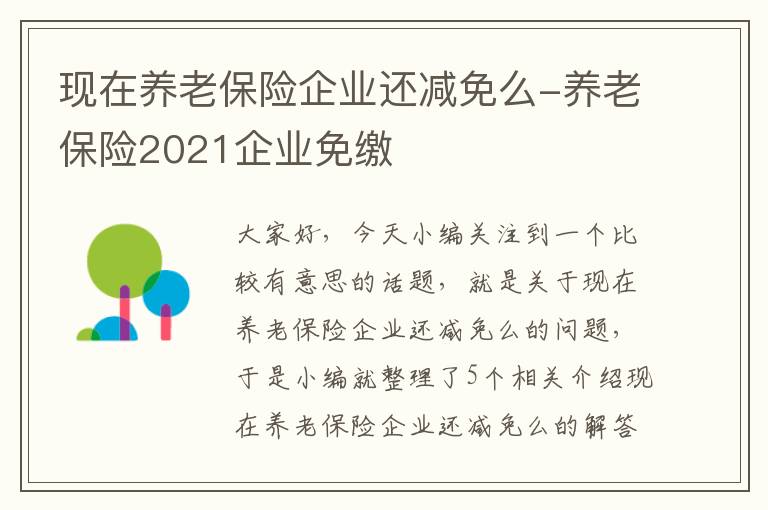 现在养老保险企业还减免么-养老保险2021企业免缴

大家好，今天小编关注到一个比较有意思的话题，就是关于现在养老保险企业还减免么的问题，于是小编就整理了5个相关介绍现在养老保险企业还减免么的解答